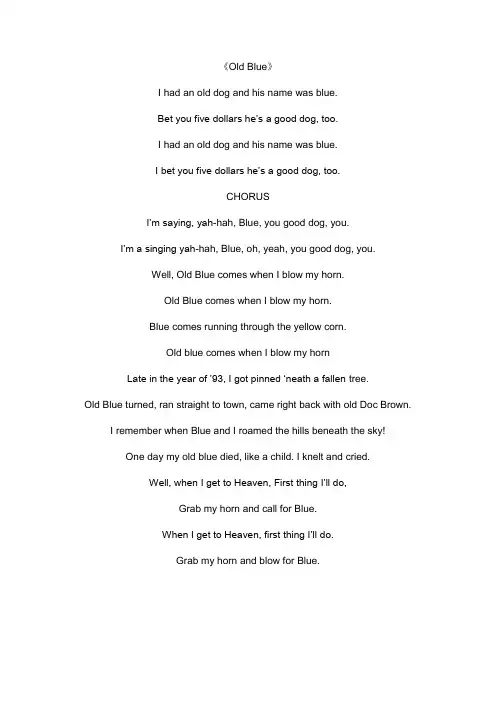 《Old Blue》

I had an old dog and his name was blue.

Bet you five dollars he's a good dog, too.

I had an old dog and his name was blue.

I bet you five dollars he's a good dog, too.

CHORUS

I'm saying, yah-hah, Blue, you good dog, you.

I'm a singing yah-hah, Blue, oh, yeah, you good dog, you.

Well, Old Blue comes when I blow my horn.

Old Blue comes when I blow my horn.

Blue comes running through the yellow corn.

Old blue comes when I blow my horn

Late in the year of '93, I got pinned 'neath a fallen tree.

Old Blue turned, ran straight to town, came right back with old Doc Brown.

I remember when Blue and I roamed the hills beneath the sky!

One day my old blue died, like a child. I knelt and cried.

Well, when I get to Heaven, First thing I'll do,

Grab my horn and call for Blue.

When I get to Heaven, first thing I'll do.

Grab my horn and blow for Blue.